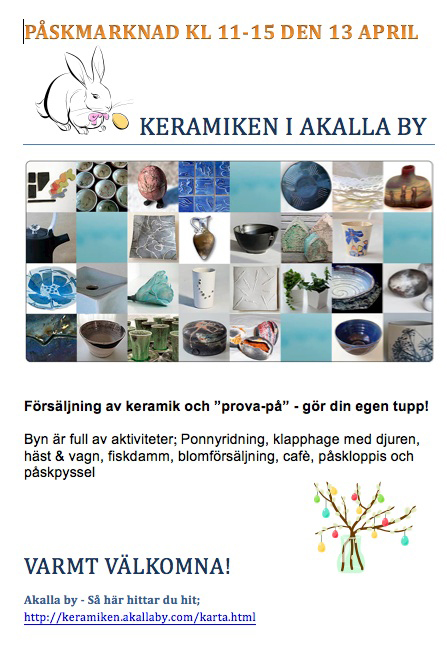 PÅSKMARKNAD KL 11-15 DEN 13 APRIL

KERAMIKEN I AKALLA BY

Försäljning av keramik och ”prova-på” - gör din egen tupp!

Byn är full av aktiviteter; Ponnyridning, klapphage med djuren, häst & vagn, fiskdamm, blomförsäljning, cafè, påskloppis och påskpyssel

VARMT VÄLKOMNA!

Akalla by - Så här hittar du hit;
http://keramiken.akallaby.com/karta.html